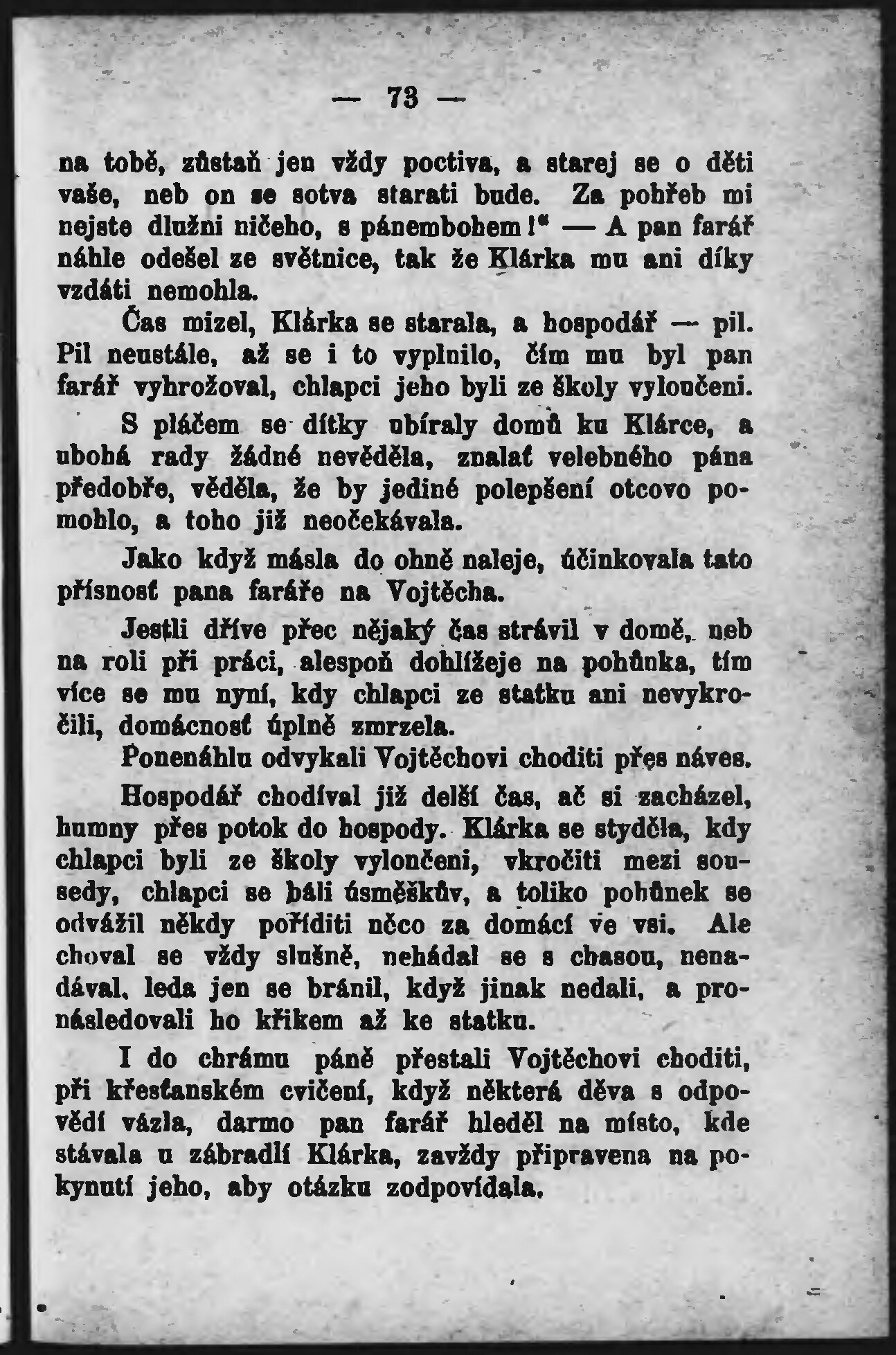 — 73 —

na tobě, zůstaň jen vždy poctiva, a starej se o děti vaše, neb on se sotva starati bude. Za pohřeb mi nejste dlužni ničeho, s pánembohem!“ — A pan farář náhle odešel ze světnice, tak že Klárka mu ani díky vzdáti nemohla.

Čas mizel, Klárka se starala, a hospodář — pil. Pil neustále, až se i to vyplnilo, čím mu byl pan farář vyhrožoval, chlapci jeho byli ze školy vyloučeni.

S pláčem se dítky ubíraly domů ku Klárce, a ubohá rady žádné nevěděla, znalať velebného pána předobře, věděla, že by jediné polepšení otcovo pomohlo, a toho již neočekávala.

Jako když másla do ohně naleje, účinkovala tato přísnosť pana faráře na Vojtěcha.

Jestli dříve přec nějaký čas strávil v domě, neb na roli při práci, alespoň dohlížeje na pohůnka, tím více se mu nyní, kdy chlapci ze statku ani nevykročili, domácnosť úplně zmrzela.

Ponenáhlu odvykali Vojtěchovi choditi přes náves.

Hospodář chodíval již delší čas, ač si zacházel, humny přes potok do hospody. Klárka se styděla, kdy chlapci byli ze školy vyloučeni, vkročiti mezi sousedy, chlapci se báli úsměškův, a toliko pohůnek se odvážil někdy poříditi něco za domácí ve vsi. Ale choval se vždy slušně, nehádal se s chasou, nenadával, leda jen se bránil, když jinak nedali, a pronásledovali ho křikem až ke statku.

I do chrámu páně přestali Vojtěchovi choditi, při křesťanském cvičení, když některá děva s odpovědí vázla, darmo pan farář hleděl na místo, kde stávala u zábradlí Klárka, zavždy připravena na pokynutí jeho, aby otázku zodpovídala.